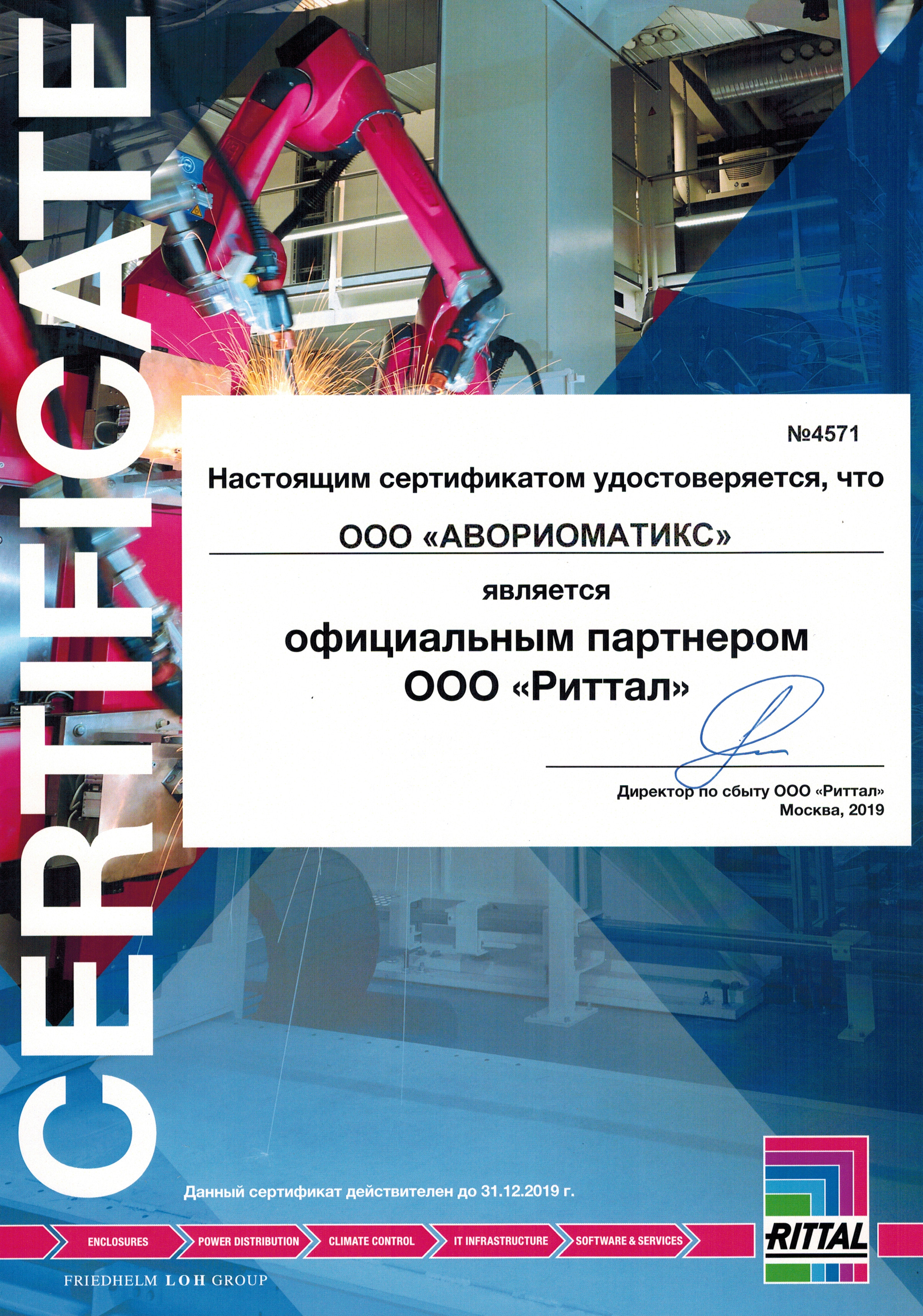 CERTIFICATE

№4571

Настоящим сертификатом удостоверяется, что

ООО «АВОРИОМАТИКС»

является

официальным партнером
ООО «Риттал»

Директор по сбыту ООО «Риттал»
Москва, 2019

Данный сертификат действителен до 31.12.2019 г.

ENCLOSURES
POWER DISTRIBUTION
CLIMATE CONTROL
IT INFRASTRUCTURE
SOFTWARE & SERVICES

RITTAL

FRIEDHELM LOH GROUP